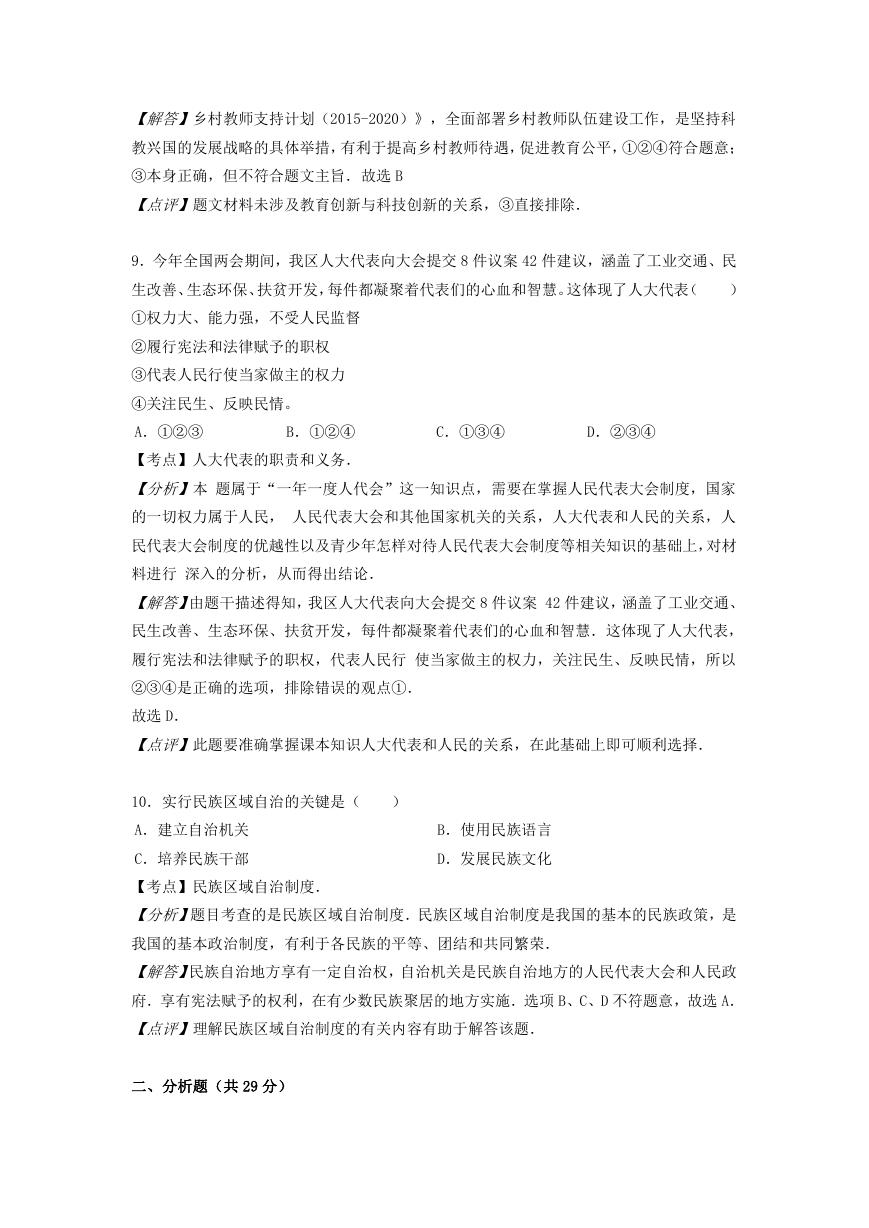 【解答】乡村教师支持计划（2015-2020）》，全面部署乡村教师队伍建设工作，是坚持科教兴国的发展战略的具体举措，有利于提高乡村教师待遇，促进教育公平，①②④符合题意；③本身正确，但不符合题文主旨．故选 B
【点评】题文材料未涉及教育创新与科技创新的关系，③直接排除．

9．今年全国两会期间，我区人大代表向大会提交 8 件议案 42 件建议，涵盖了工业交通、民生改善、生态环保、扶贫开发，每件都凝聚着代表们的心血和智慧。这体现了人大代表（　　）
①权力大、能力强，不受人民监督
②履行宪法和法律赋予的职权
③代表人民行使当家做主的权力
④关注民生、反映民情。
A．①②③　　B．①②④　　C．①③④　　D．②③④
【考点】人大代表的职责和义务．
【分析】本 题属于“一年一度人代会”这一知识点，需要在掌握人民代表大会制度，国家的一切权力属于人民， 人民代表大会和其他国家机关的关系，人大代表和人民的关系，人民代表大会制度的优越性以及青少年怎样对待人民代表大会制度等相关知识的基础上，对材料进行 深入的分析，从而得出结论．
【解答】由题干描述得知，我区人大代表向大会提交 8 件议案 42 件建议，涵盖了工业交通、民生改善、生态环保、扶贫开发，每件都凝聚着代表们的心血和智慧．这体现了人大代表，履行宪法和法律赋予的职权，代表人民行 使当家做主的权力，关注民生、反映民情，所以②③④是正确的选项，排除错误的观点①．
故选 D．
【点评】此题要准确掌握课本知识人大代表和人民的关系，在此基础上即可顺利选择．

10．实行民族区域自治的关键是（　　）
A．建立自治机关　　B．使用民族语言
C．培养民族干部　　D．发展民族文化
【考点】民族区域自治制度．
【分析】题目考查的是民族区域自治制度．民族区域自治制度是我国的基本的民族政策，是我国的基本政治制度，有利于各民族的平等、团结和共同繁荣．
【解答】民族自治地方享有一定自治权，自治机关是民族自治地方的人民代表大会和人民政府．享有宪法赋予的权利，在有少数民族聚居的地方实施．选项 B、C、D 不符题意，故选 A．
【点评】理解民族区域自治制度的有关内容有助于解答该题．

二、分析题（共 29 分）